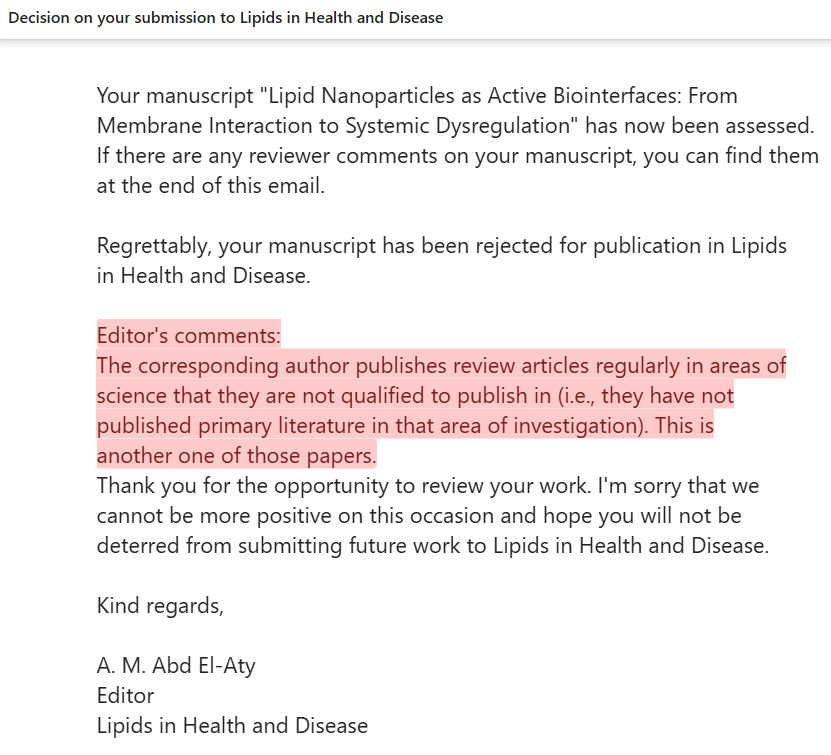 Decision on your submission to Lipids in Health and Disease

Your manuscript "Lipid Nanoparticles as Active Biointerfaces: From Membrane Interaction to Systemic Dysregulation" has now been assessed. If there are any reviewer comments on your manuscript, you can find them at the end of this email.

Regrettably, your manuscript has been rejected for publication in Lipids in Health and Disease.

Editor's comments:
The corresponding author publishes review articles regularly in areas of science that they are not qualified to publish in (i.e., they have not published primary literature in that area of investigation). This is another one of those papers.
Thank you for the opportunity to review your work. I'm sorry that we cannot be more positive on this occasion and hope you will not be deterred from submitting future work to Lipids in Health and Disease.

Kind regards,

A. M. Abd El-Aty
Editor
Lipids in Health and Disease